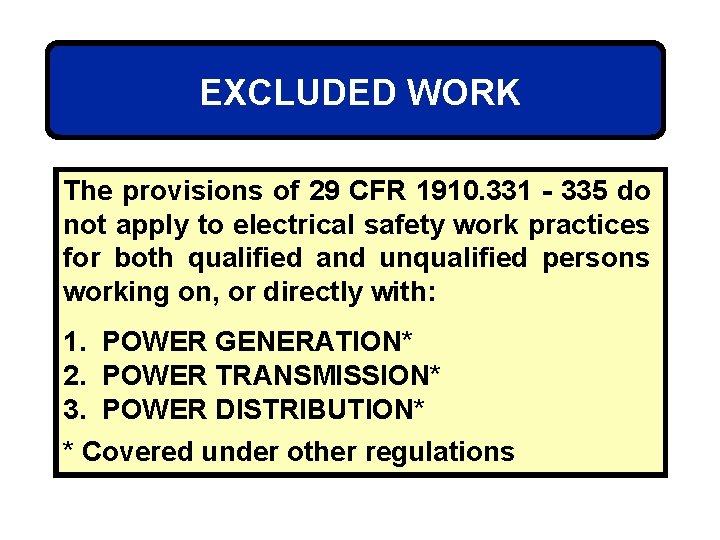 EXCLUDED WORK

The provisions of 29 CFR 1910.331 - 335 do not apply to electrical safety work practices for both qualified and unqualified persons working on, or directly with:

1. POWER GENERATION*
2. POWER TRANSMISSION*
3. POWER DISTRIBUTION*

* Covered under other regulations